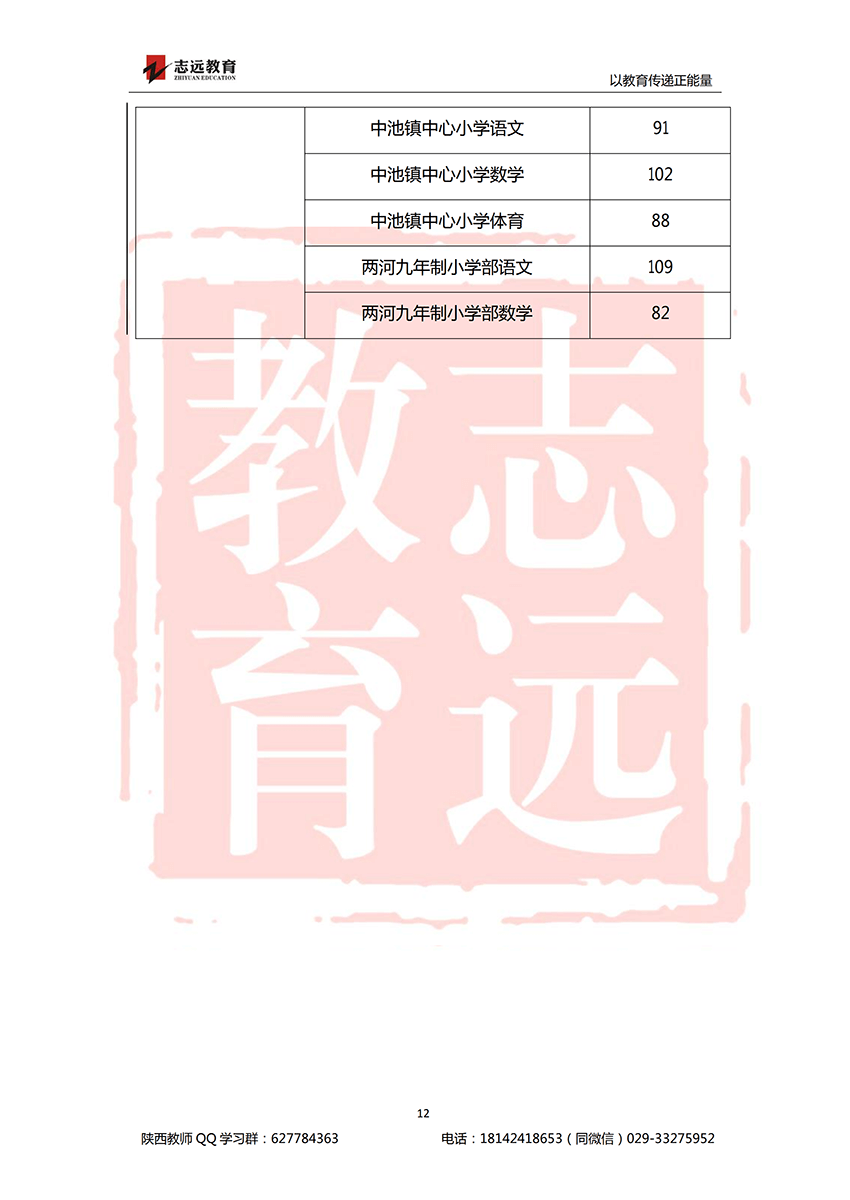 志远教育
ZHIYUAN EDUCATION

以教育传递正能量

|  | 中池镇中心小学语文 | 91 |
|---|---|---|
|  | 中池镇中心小学数学 | 102 |
|  | 中池镇中心小学体育 | 88 |
|  | 两河九年制小学部语文 | 109 |
|  | 两河九年制小学部数学 | 82 |

志远教育

12

陕西教师 QQ 学习群：627784363　　电话：18142418653（同微信）029-33275952